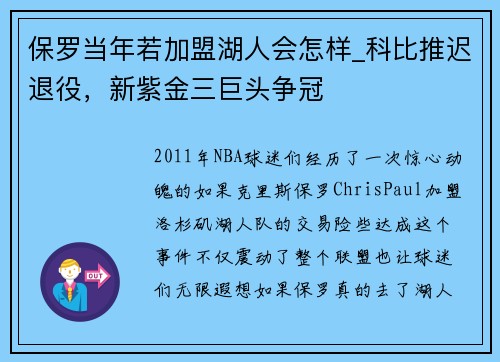 保罗当年若加盟湖人会怎样_科比推迟退役，新紫金三巨头争冠

2011年NBA球迷们经历了一次惊心动魄的如果克里斯保罗ChrisPaul加盟洛杉矶湖人队的交易险些达成这个事件不仅震动了整个联盟也让球迷们无限遐想如果保罗真的去了湖人

OUT